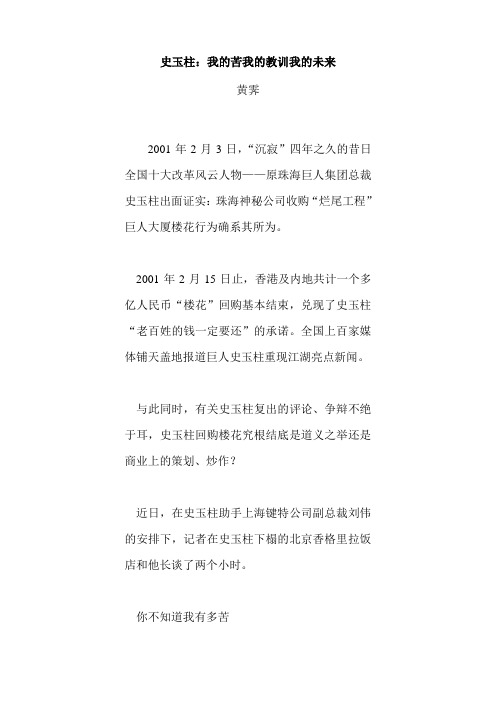 史玉柱：我的苦我的教训我的未来

黄霁

2001 年 2 月 3 日，“沉寂”四年之久的昔日全国十大改革风云人物——原珠海巨人集团总裁史玉柱出面证实：珠海神秘公司收购“烂尾工程”巨人大厦楼花行为确系其所为。

2001 年 2 月 15 日止，香港及内地共计一个多亿人民币“楼花”回购基本结束，兑现了史玉柱“老百姓的钱一定要还”的承诺。全国上百家媒体铺天盖地报道巨人史玉柱重现江湖亮点新闻。

与此同时，有关史玉柱复出的评论、争辩不绝于耳，史玉柱回购楼花究根结底是道义之举还是商业上的策划、炒作？

近日，在史玉柱助手上海键特公司副总裁刘伟的安排下，记者在史玉柱下榻的北京香格里拉饭店和他长谈了两个小时。

你不知道我有多苦